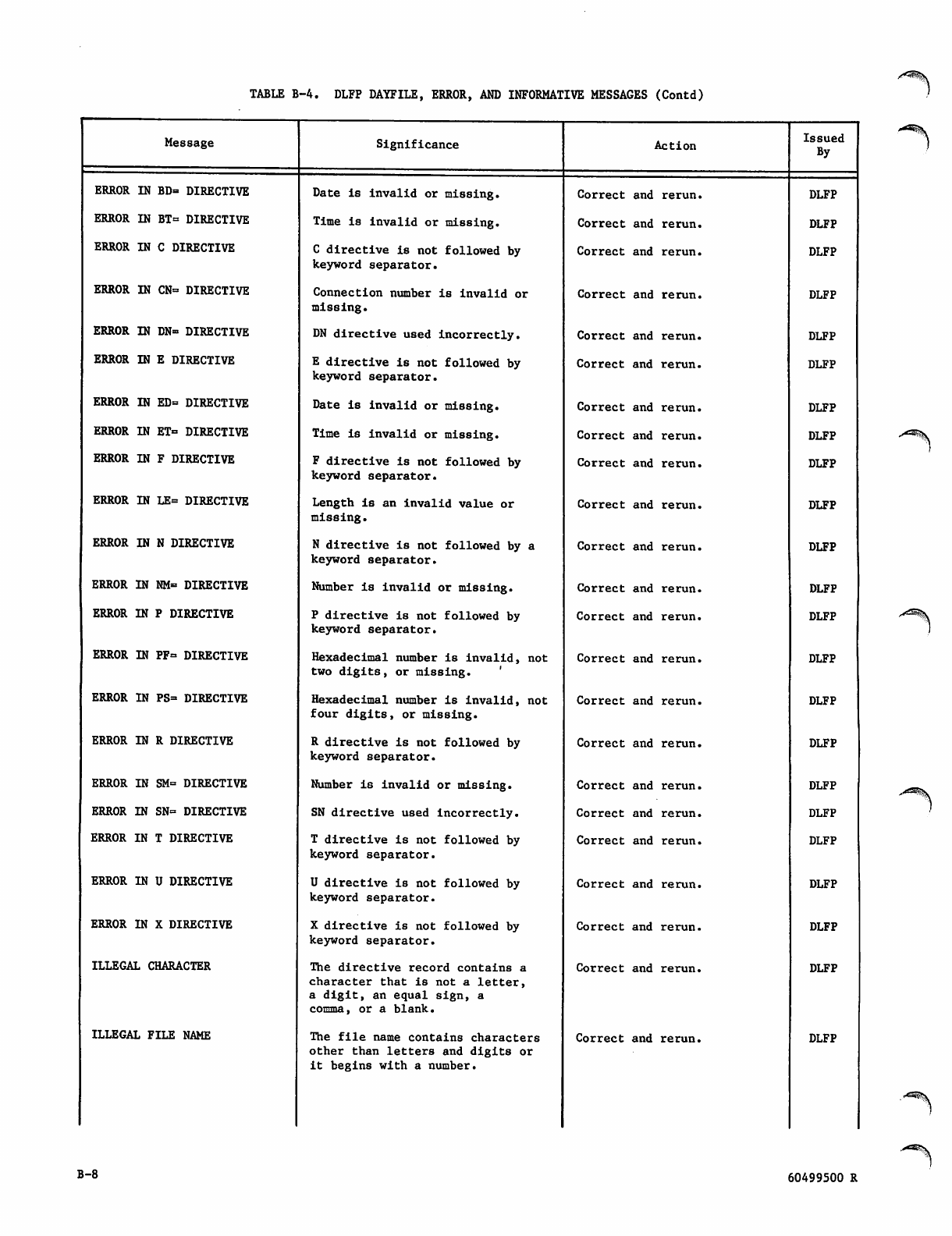 TABLE B-4. DLFP DAYFILE, ERROR, AND INFORMATIVE MESSAGES (Contd)

| Message | Significance | Action | Issued By |
|---|---|---|---|
| ERROR IN BD= DIRECTIVE | Date is invalid or missing. | Correct and rerun. | DLFP |
| ERROR IN BT= DIRECTIVE | Time is invalid or missing. | Correct and rerun. | DLFP |
| ERROR IN C DIRECTIVE | C directive is not followed by keyword separator. | Correct and rerun. | DLFP |
| ERROR IN CN= DIRECTIVE | Connection number is invalid or missing. | Correct and rerun. | DLFP |
| ERROR IN DN= DIRECTIVE | DN directive used incorrectly. | Correct and rerun. | DLFP |
| ERROR IN E DIRECTIVE | E directive is not followed by keyword separator. | Correct and rerun. | DLFP |
| ERROR IN ED= DIRECTIVE | Date is invalid or missing. | Correct and rerun. | DLFP |
| ERROR IN ET= DIRECTIVE | Time is invalid or missing. | Correct and rerun. | DLFP |
| ERROR IN F DIRECTIVE | F directive is not followed by keyword separator. | Correct and rerun. | DLFP |
| ERROR IN LE= DIRECTIVE | Length is an invalid value or missing. | Correct and rerun. | DLFP |
| ERROR IN N DIRECTIVE | N directive is not followed by a keyword separator. | Correct and rerun. | DLFP |
| ERROR IN NM= DIRECTIVE | Number is invalid or missing. | Correct and rerun. | DLFP |
| ERROR IN P DIRECTIVE | P directive is not followed by keyword separator. | Correct and rerun. | DLFP |
| ERROR IN PF= DIRECTIVE | Hexadecimal number is invalid, not two digits, or missing. | Correct and rerun. | DLFP |
| ERROR IN PS= DIRECTIVE | Hexadecimal number is invalid, not four digits, or missing. | Correct and rerun. | DLFP |
| ERROR IN R DIRECTIVE | R directive is not followed by keyword separator. | Correct and rerun. | DLFP |
| ERROR IN SM= DIRECTIVE | Number is invalid or missing. | Correct and rerun. | DLFP |
| ERROR IN SN= DIRECTIVE | SN directive used incorrectly. | Correct and rerun. | DLFP |
| ERROR IN T DIRECTIVE | T directive is not followed by keyword separator. | Correct and rerun. | DLFP |
| ERROR IN U DIRECTIVE | U directive is not followed by keyword separator. | Correct and rerun. | DLFP |
| ERROR IN X DIRECTIVE | X directive is not followed by keyword separator. | Correct and rerun. | DLFP |
| ILLEGAL CHARACTER | The directive record contains a character that is not a letter, a digit, an equal sign, a comma, or a blank. | Correct and rerun. | DLFP |
| ILLEGAL FILE NAME | The file name contains characters other than letters and digits or it begins with a number. | Correct and rerun. | DLFP |

B-8

60499500 R